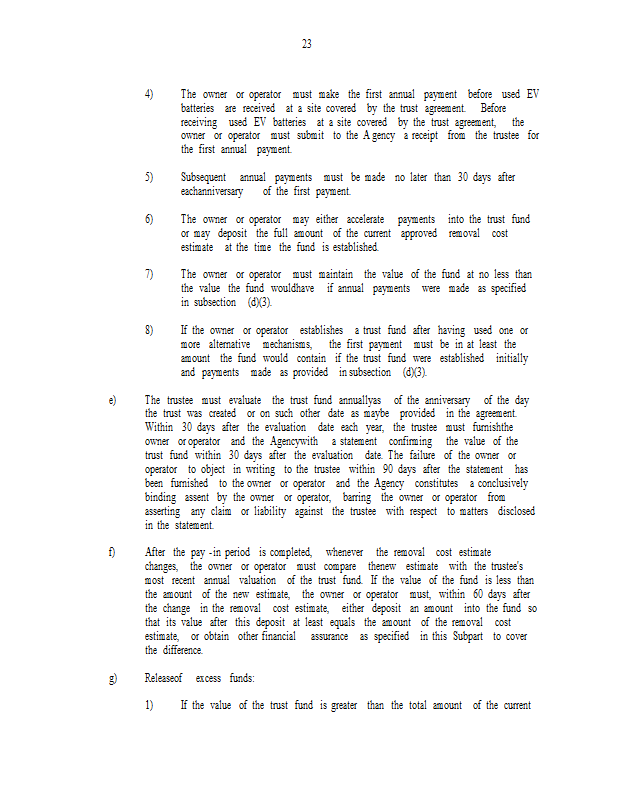 23

4) The owner or operator must make the first annual payment before used EV batteries are received at a site covered by the trust agreement. Before receiving used EV batteries at a site covered by the trust agreement, the owner or operator must submit to the Agency a receipt from the trustee for the first annual payment.

5) Subsequent annual payments must be made no later than 30 days after eachanniversary of the first payment.

6) The owner or operator may either accelerate payments into the trust fund or may deposit the full amount of the current approved removal cost estimate at the time the fund is established.

7) The owner or operator must maintain the value of the fund at no less than the value the fund wouldhave if annual payments were made as specified in subsection (d)(3).

8) If the owner or operator establishes a trust fund after having used one or more alternative mechanisms, the first payment must be in at least the amount the fund would contain if the trust fund were established initially and payments made as provided in subsection (d)(3).

e) The trustee must evaluate the trust fund annuallyas of the anniversary of the day the trust was created or on such other date as maybe provided in the agreement. Within 30 days after the evaluation date each year, the trustee must furnishthe owner or operator and the Agencywith a statement confirming the value of the trust fund within 30 days after the evaluation date. The failure of the owner or operator to object in writing to the trustee within 90 days after the statement has been furnished to the owner or operator and the Agency constitutes a conclusively binding assent by the owner or operator, barring the owner or operator from asserting any claim or liability against the trustee with respect to matters disclosed in the statement.

f) After the pay -in period is completed, whenever the removal cost estimate changes, the owner or operator must compare thenew estimate with the trustee's most recent annual valuation of the trust fund. If the value of the fund is less than the amount of the new estimate, the owner or operator must, within 60 days after the change in the removal cost estimate, either deposit an amount into the fund so that its value after this deposit at least equals the amount of the removal cost estimate, or obtain other financial assurance as specified in this Subpart to cover the difference.

g) Releaseof excess funds:

1) If the value of the trust fund is greater than the total amount of the current